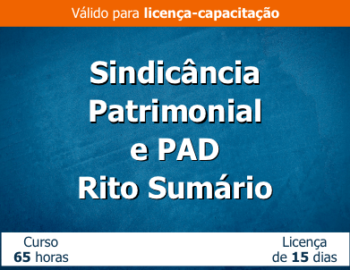 Válido para licença-capacitação

Sindicância Patrimonial e PAD Rito Sumário

Curso
65 horas

Licença
de 15 dias